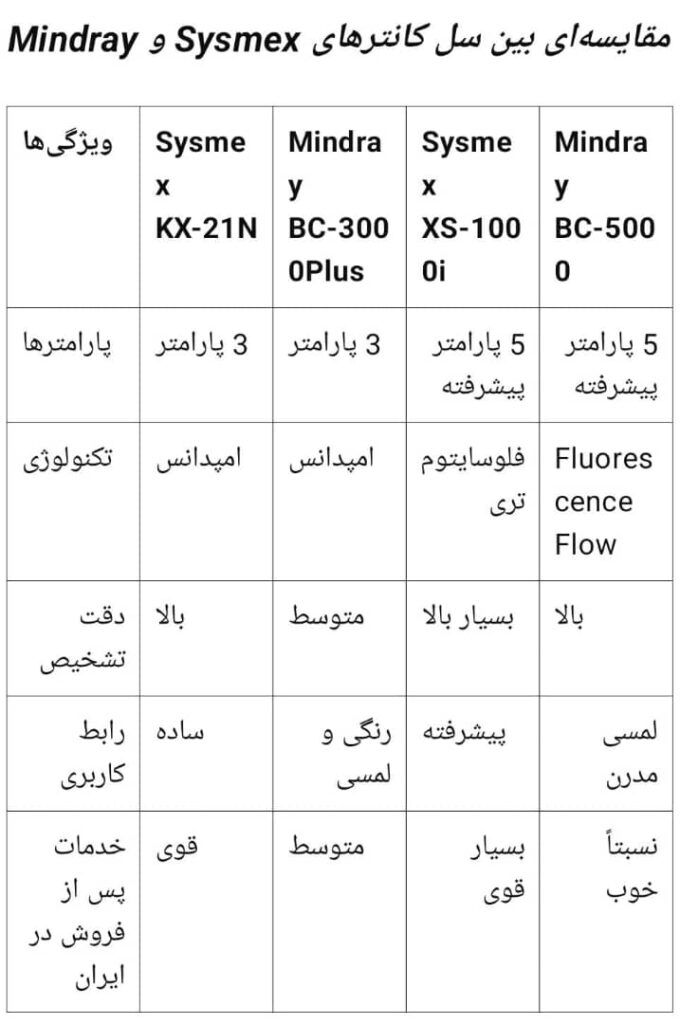 مقایسه‌ای بین سل کانترهای Sysmex و Mindray

| ویژگی‌ها | Sysmex KX-21N | Mindray BC-3000Plus | Sysmex XS-1000i | Mindray BC-5000 |
|---|---|---|---|---|
| پارامترها | 3 پارامتر | 3 پارامتر | 5 پارامتر پیشرفته | 5 پارامتر پیشرفته |
| تکنولوژی | امپدانس | امپدانس | فلوسایتومتری | Fluorescence Flow |
| دقت تشخیص | بالا | متوسط | بسیار بالا | بالا |
| رابط کاربری | ساده | رنگی و لمسی | پیشرفته | لمسی مدرن |
| خدمات پس از فروش در ایران | قوی | متوسط | بسیار قوی | نسبتاً خوب |